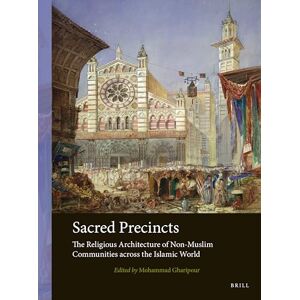 Sacred Precincts

The Religious Architecture of Non-Muslim Communities across the Islamic World

Edited by Mohammad Gharipour

BRILL